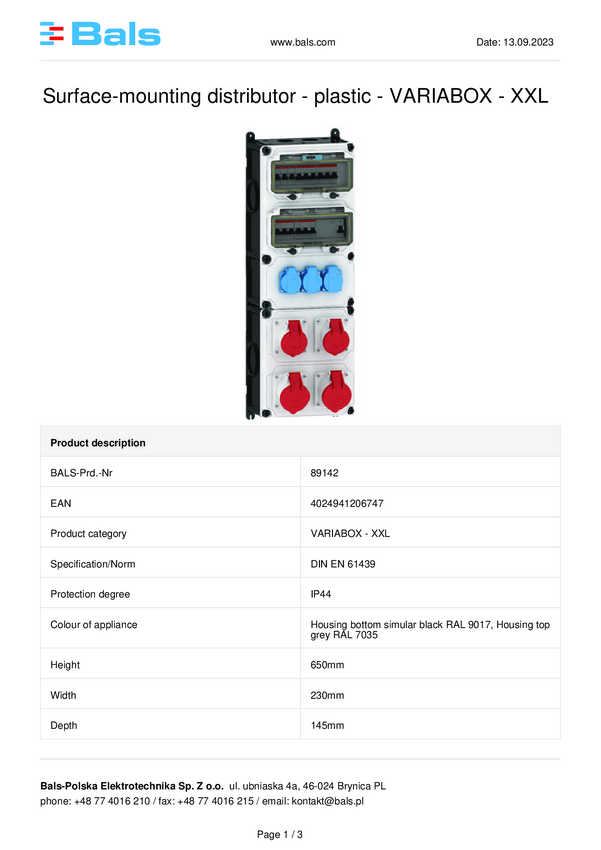 Bals

www.bals.com

Date: 13.09.2023

Surface-mounting distributor - plastic - VARIABOX - XXL

| Product description | |
|---|---|
| BALS-Prd.-Nr | 89142 |
| EAN | 4024941206747 |
| Product category | VARIABOX - XXL |
| Specification/Norm | DIN EN 61439 |
| Protection degree | IP44 |
| Colour of appliance | Housing bottom simular black RAL 9017, Housing top grey RAL 7035 |
| Height | 650mm |
| Width | 230mm |
| Depth | 145mm |

**Bals-Polska Elektrotechnika Sp. Z o.o.** ul. ubniaska 4a, 46-024 Brynica PL
phone: +48 77 4016 210 / fax: +48 77 4016 215 / email: kontakt@bals.pl

Page 1 / 3